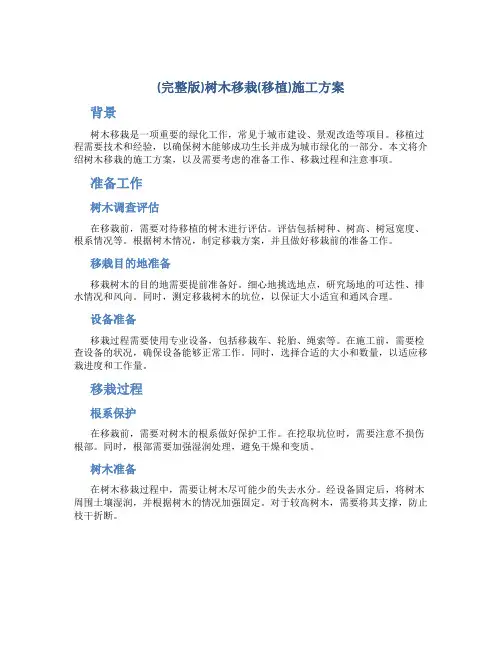 (完整版)树木移栽(移植)施工方案

背景

树木移栽是一项重要的绿化工作，常见于城市建设、景观改造等项目。移植过程需要技术和经验，以确保树木能够成功生长并成为城市绿化的一部分。本文将介绍树木移栽的施工方案，以及需要考虑的准备工作、移栽过程和注意事项。

准备工作

树木调查评估

在移栽前，需要对待移植的树木进行评估。评估包括树种、树高、树冠宽度、根系情况等。根据树木情况，制定移栽方案，并且做好移栽前的准备工作。

移栽目的地准备

移栽树木的目的地需要提前准备好。细心地挑选地点，研究场地的可达性、排水情况和风向。同时，测定移栽树木的坑位，以保证大小适宜和通风合理。

设备准备

移栽过程需要使用专业设备，包括移栽车、轮胎、绳索等。在施工前，需要检查设备的状况，确保设备能够正常工作。同时，选择合适的大小和数量，以适应移栽进度和工作量。

移栽过程

根系保护

在移栽前，需要对树木的根系做好保护工作。在挖取坑位时，需要注意不损伤根部。同时，根部需要加强湿润处理，避免干燥和变质。

树木准备

在树木移栽过程中，需要让树木尽可能少的失去水分。经设备固定后，将树木周围土壤湿润，并根据树木的情况加强固定。对于较高树木，需要将其支撑，防止枝干折断。